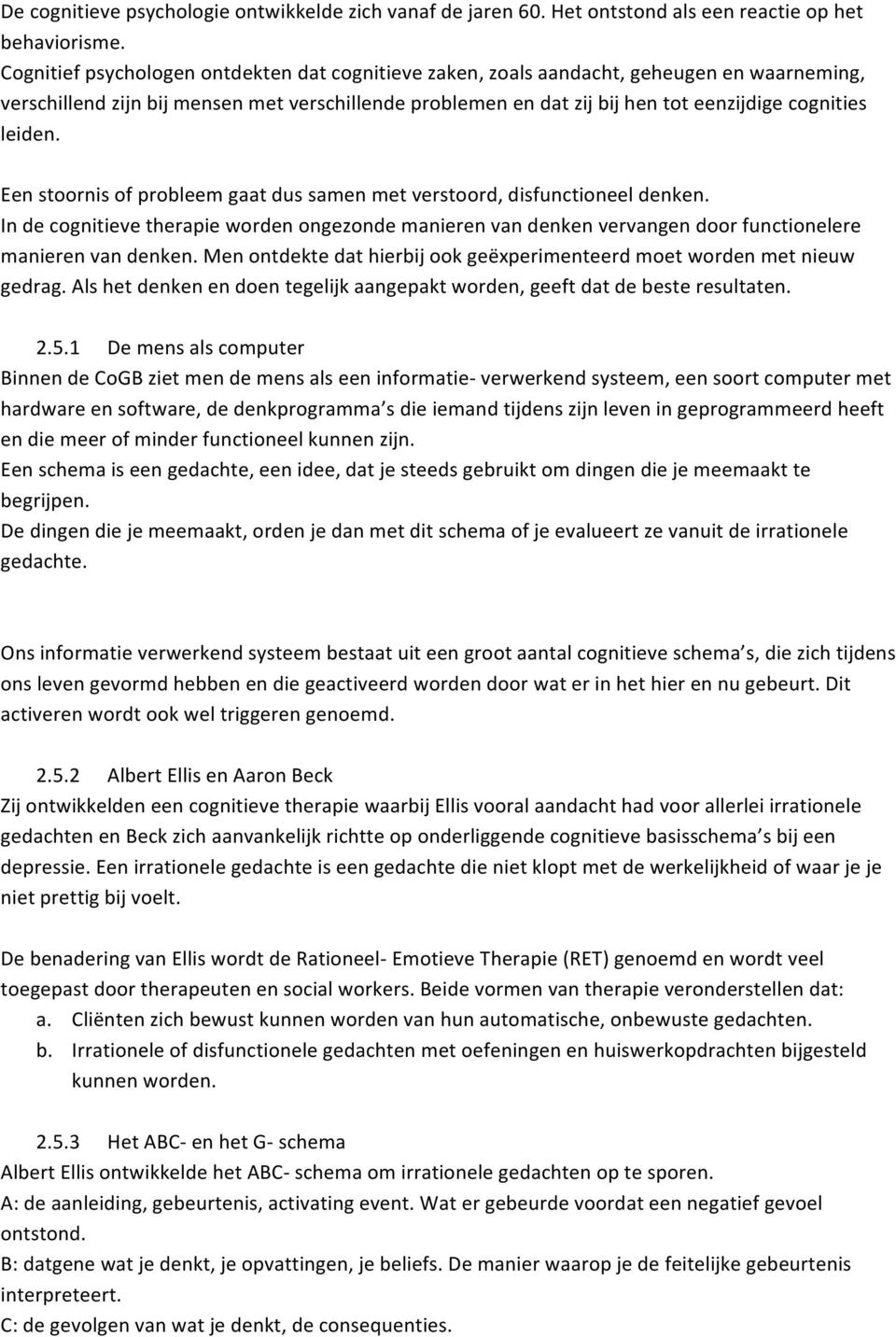 De cognitieve psychologie ontwikkelde zich vanaf de jaren 60. Het ontstond als een reactie op het behaviorisme.
Cognitief psychologen ontdekten dat cognitieve zaken, zoals aandacht, geheugen en waarneming, verschillend zijn bij mensen met verschillende problemen en dat zij bij hen tot eenzijdige cognities leiden.

Een stoornis of probleem gaat dus samen met verstoord, disfunctioneel denken.
In de cognitieve therapie worden ongezonde manieren van denken vervangen door functionelere manieren van denken. Men ontdekte dat hierbij ook geëxperimenteerd moet worden met nieuw gedrag. Als het denken en doen tegelijk aangepakt worden, geeft dat de beste resultaten.

2.5.1 De mens als computer
Binnen de CoGB ziet men de mens als een informatie- verwerkend systeem, een soort computer met hardware en software, de denkprogramma s die iemand tijdens zijn leven in geprogrammeerd heeft en die meer of minder functioneel kunnen zijn.
Een schema is een gedachte, een idee, dat je steeds gebruikt om dingen die je meemaakt te begrijpen.
De dingen die je meemaakt, orden je dan met dit schema of je evalueert ze vanuit de irrationele gedachte.

Ons informatie verwerkend systeem bestaat uit een groot aantal cognitieve schema s, die zich tijdens ons leven gevormd hebben en die geactiveerd worden door wat er in het hier en nu gebeurt. Dit activeren wordt ook wel triggeren genoemd.

2.5.2 Albert Ellis en Aaron Beck
Zij ontwikkelden een cognitieve therapie waarbij Ellis vooral aandacht had voor allerlei irrationele gedachten en Beck zich aanvankelijk richtte op onderliggende cognitieve basisschema s bij een depressie. Een irrationele gedachte is een gedachte die niet klopt met de werkelijkheid of waar je je niet prettig bij voelt.

De benadering van Ellis wordt de Rationeel- Emotieve Therapie (RET) genoemd en wordt veel toegepast door therapeuten en social workers. Beide vormen van therapie veronderstellen dat:
a. Cliënten zich bewust kunnen worden van hun automatische, onbewuste gedachten.
b. Irrationele of disfunctionele gedachten met oefeningen en huiswerkopdrachten bijgesteld kunnen worden.

2.5.3 Het ABC- en het G- schema
Albert Ellis ontwikkelde het ABC- schema om irrationele gedachten op te sporen.
A: de aanleiding, gebeurtenis, activating event. Wat er gebeurde voordat een negatief gevoel ontstond.
B: datgene wat je denkt, je opvattingen, je beliefs. De manier waarop je de feitelijke gebeurtenis interpreteert.
C: de gevolgen van wat je denkt, de consequenties.